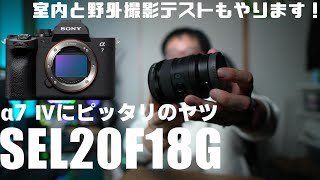 室内と野外撮影テストもやります！

SONY

α 7

α7 IVにピッタリのヤツ

SEL20F18G